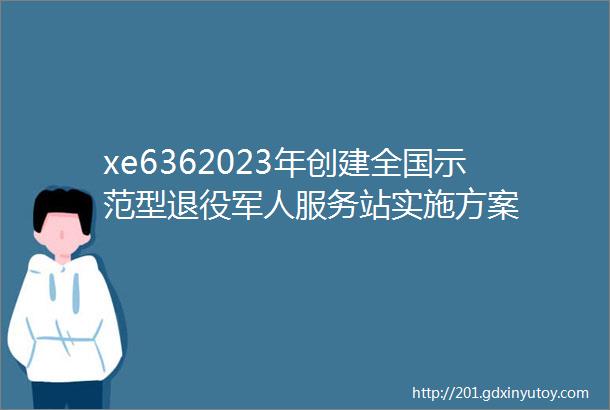 xe6362023年创建全国示范型退役军人服务站实施方案

http://201.gdxinyutoy.com